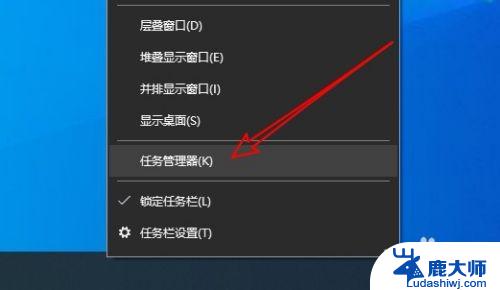 层叠窗口(D)

堆叠显示窗口(E)

并排显示窗口(I)

显示桌面(S)

任务管理器(K)

锁定任务栏(L)

任务栏设置(T)

鹿大师
Ludashiwj.com